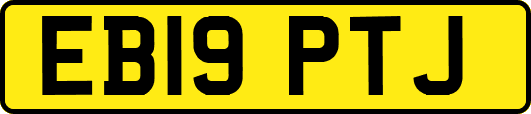 EB19 PTJ